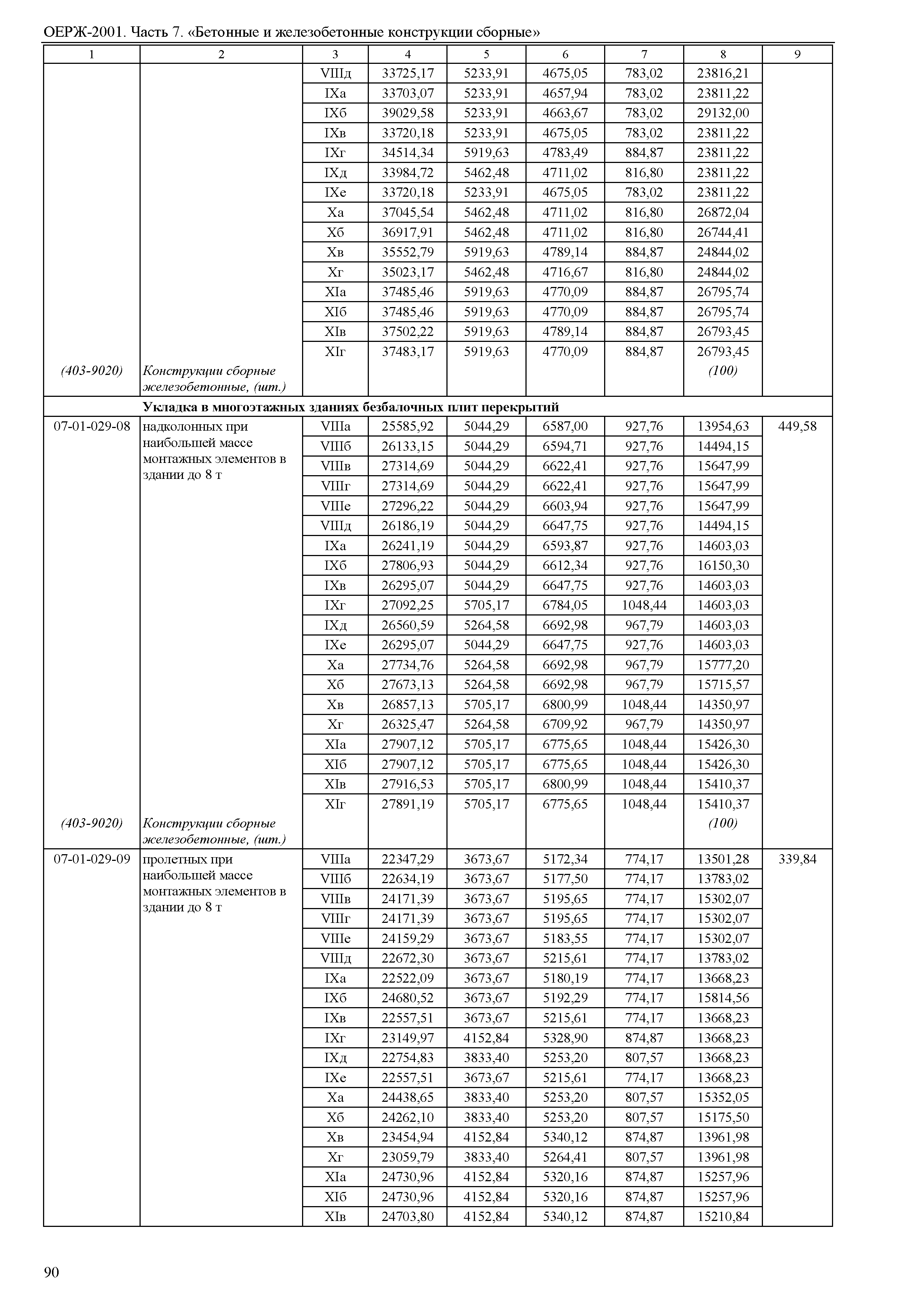 ОЕРЖ-2001. Часть 7. «Бетонные и железобетонные конструкции сборные»

| 1 | 2 | 3 | 4 | 5 | 6 | 7 | 8 | 9 |
|---|---|---|---|---|---|---|---|---|
| | | VIIIд | 33725,17 | 5233,91 | 4675,05 | 783,02 | 23816,21 | |
| | | IXа | 33703,07 | 5233,91 | 4657,94 | 783,02 | 23811,22 | |
| | | IXб | 39029,58 | 5233,91 | 4663,67 | 783,02 | 29132,00 | |
| | | IXв | 33720,18 | 5233,91 | 4675,05 | 783,02 | 23811,22 | |
| | | IXг | 34514,34 | 5919,63 | 4783,49 | 884,87 | 23811,22 | |
| | | IXд | 33984,72 | 5462,48 | 4711,02 | 816,80 | 23811,22 | |
| | | IXе | 33720,18 | 5233,91 | 4675,05 | 783,02 | 23811,22 | |
| | | Xа | 37045,54 | 5462,48 | 4711,02 | 816,80 | 26872,04 | |
| | | Xб | 36917,91 | 5462,48 | 4711,02 | 816,80 | 26744,41 | |
| | | Xв | 35552,79 | 5919,63 | 4789,14 | 884,87 | 24844,02 | |
| | | Xг | 35023,17 | 5462,48 | 4716,67 | 816,80 | 24844,02 | |
| | | XIа | 37485,46 | 5919,63 | 4770,09 | 884,87 | 26795,74 | |
| | | XIб | 37485,46 | 5919,63 | 4770,09 | 884,87 | 26795,74 | |
| | | XIв | 37502,22 | 5919,63 | 4789,14 | 884,87 | 26793,45 | |
| | | XIг | 37483,17 | 5919,63 | 4770,09 | 884,87 | 26793,45 | |
| (403-9020) | Конструкции сборные железобетонные, (шт.) | | | | | | (100) | |
| | Укладка в многоэтажных зданиях безбалочных плит перекрытий | | | | | | | |
| 07-01-029-08 | надколонных при наибольшей массе монтажных элементов в здании до 8 т | VIIIа | 25585,92 | 5044,29 | 6587,00 | 927,76 | 13954,63 | 449,58 |
| | | VIIIб | 26133,15 | 5044,29 | 6594,71 | 927,76 | 14494,15 | |
| | | VIIIв | 27314,69 | 5044,29 | 6622,41 | 927,76 | 15647,99 | |
| | | VIIIг | 27314,69 | 5044,29 | 6622,41 | 927,76 | 15647,99 | |
| | | VIIIе | 27296,22 | 5044,29 | 6603,94 | 927,76 | 15647,99 | |
| | | VIIIд | 26186,19 | 5044,29 | 6647,75 | 927,76 | 14494,15 | |
| | | IXа | 26241,19 | 5044,29 | 6593,87 | 927,76 | 14603,03 | |
| | | IXб | 27806,93 | 5044,29 | 6612,34 | 927,76 | 16150,30 | |
| | | IXв | 26295,07 | 5044,29 | 6647,75 | 927,76 | 14603,03 | |
| | | IXг | 27092,25 | 5705,17 | 6784,05 | 1048,44 | 14603,03 | |
| | | IXд | 26560,59 | 5264,58 | 6692,98 | 967,79 | 14603,03 | |
| | | IXе | 26295,07 | 5044,29 | 6647,75 | 927,76 | 14603,03 | |
| | | Xа | 27734,76 | 5264,58 | 6692,98 | 967,79 | 15777,20 | |
| | | Xб | 27673,13 | 5264,58 | 6692,98 | 967,79 | 15715,57 | |
| | | Xв | 26857,13 | 5705,17 | 6800,99 | 1048,44 | 14350,97 | |
| | | Xг | 26325,47 | 5264,58 | 6709,92 | 967,79 | 14350,97 | |
| | | XIа | 27907,12 | 5705,17 | 6775,65 | 1048,44 | 15426,30 | |
| | | XIб | 27907,12 | 5705,17 | 6775,65 | 1048,44 | 15426,30 | |
| | | XIв | 27916,53 | 5705,17 | 6800,99 | 1048,44 | 15410,37 | |
| | | XIг | 27891,19 | 5705,17 | 6775,65 | 1048,44 | 15410,37 | |
| (403-9020) | Конструкции сборные железобетонные, (шт.) | | | | | | (100) | |
| 07-01-029-09 | пролетных при наибольшей массе монтажных элементов в здании до 8 т | VIIIа | 22347,29 | 3673,67 | 5172,34 | 774,17 | 13501,28 | 339,84 |
| | | VIIIб | 22634,19 | 3673,67 | 5177,50 | 774,17 | 13783,02 | |
| | | VIIIв | 24171,39 | 3673,67 | 5195,65 | 774,17 | 15302,07 | |
| | | VIIIг | 24171,39 | 3673,67 | 5195,65 | 774,17 | 15302,07 | |
| | | VIIIе | 24159,29 | 3673,67 | 5183,55 | 774,17 | 15302,07 | |
| | | VIIIд | 22672,30 | 3673,67 | 5215,61 | 774,17 | 13783,02 | |
| | | IXа | 22522,09 | 3673,67 | 5180,19 | 774,17 | 13668,23 | |
| | | IXб | 24680,52 | 3673,67 | 5192,29 | 774,17 | 15814,56 | |
| | | IXв | 22557,51 | 3673,67 | 5215,61 | 774,17 | 13668,23 | |
| | | IXг | 23149,97 | 4152,84 | 5328,90 | 874,87 | 13668,23 | |
| | | IXд | 22754,83 | 3833,40 | 5253,20 | 807,57 | 13668,23 | |
| | | IXе | 22557,51 | 3673,67 | 5215,61 | 774,17 | 13668,23 | |
| | | Xа | 24438,65 | 3833,40 | 5253,20 | 807,57 | 15352,05 | |
| | | Xб | 24262,10 | 3833,40 | 5253,20 | 807,57 | 15175,50 | |
| | | Xв | 23454,94 | 4152,84 | 5340,12 | 874,87 | 13961,98 | |
| | | Xг | 23059,79 | 3833,40 | 5264,41 | 807,57 | 13961,98 | |
| | | XIа | 24730,96 | 4152,84 | 5320,16 | 874,87 | 15257,96 | |
| | | XIб | 24730,96 | 4152,84 | 5320,16 | 874,87 | 15257,96 | |
| | | XIв | 24703,80 | 4152,84 | 5340,12 | 874,87 | 15210,84 | |

90